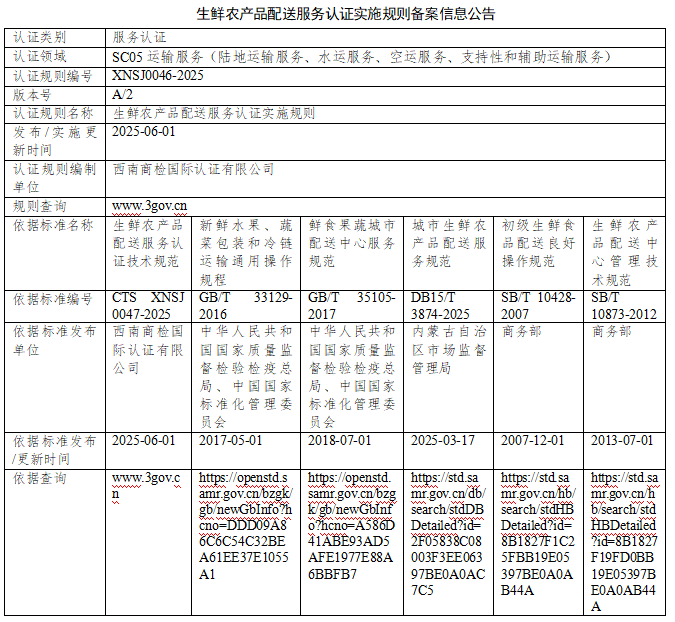 生鲜农产品配送服务认证实施规则备案信息公告

| 认证类别 | 服务认证 | | | | | |
|---|---|---|---|---|---|---|
| 认证领域 | SC05 运输服务（陆地运输服务、水运服务、空运服务、支持性和辅助运输服务） | | | | | |
| 认证规则编号 | XNSJ0046-2025 | | | | | |
| 版本号 | A/2 | | | | | |
| 认证规则名称 | 生鲜农产品配送服务认证实施规则 | | | | | |
| 发布/实施更新时间 | 2025-06-01 | | | | | |
| 认证规则编制单位 | 西南商检国际认证有限公司 | | | | | |
| 规则查询 | www.3gov.cn | | | | | |
| 依据标准名称 | 生鲜农产品配送服务认证技术规范 | 新鲜水果、蔬菜包装和冷链运输通用操作规程 | 鲜食果蔬城市配送中心服务规范 | 城市生鲜农产品配送服务规范 | 初级生鲜食品配送良好操作规范 | 生鲜农产品配送中心管理技术规范 |
| 依据标准编号 | CTS XNSJ 0047-2025 | GB/T 33129-2016 | GB/T 35105-2017 | DB15/T 3874-2025 | SB/T 10428-2007 | SB/T 10873-2012 |
| 依据标准发布单位 | 西南商检国际认证有限公司 | 中华人民共和国国家质量监督检验检疫总局、中国国家标准化管理委员会 | 中华人民共和国国家质量监督检验检疫总局、中国国家标准化管理委员会 | 内蒙古自治区市场监督管理局 | 商务部 | 商务部 |
| 依据标准发布/更新时间 | 2025-06-01 | 2017-05-01 | 2018-07-01 | 2025-03-17 | 2007-12-01 | 2013-07-01 |
| 依据查询 | www.3gov.cn | https://openstd.samr.gov.cn/bzgk/gb/newGbInfo?hcno=DDD09A86C6C54C32BEA61EE37E1055A1 | https://openstd.samr.gov.cn/bzgk/gb/newGbInfo?hcno=A586D41ABE93AD5AFE1977E88A6BBFB7 | https://std.samr.gov.cn/db/search/stdDBDetailed?id=2F05838C08003F3EE06397BE0A0AC7C5 | https://std.samr.gov.cn/hb/search/stdHBDetailed?id=8B1827F1C25FBB19E05397BE0A0AB44A | https://std.samr.gov.cn/hb/search/stdHBDetailed?id=8B1827F19FD0BB19E05397BE0A0AB44A |